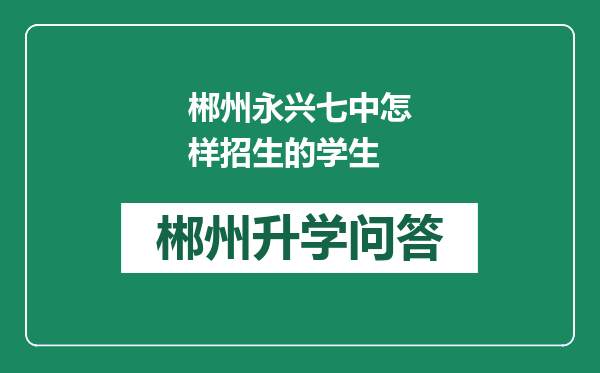 郴州永兴七中怎样招生的学生

郴州升学问答